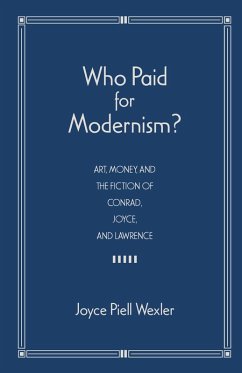 Who Paid for Modernism?

ART, MONEY, AND THE FICTION OF CONRAD, JOYCE, AND LAWRENCE

Joyce Piell Wexler